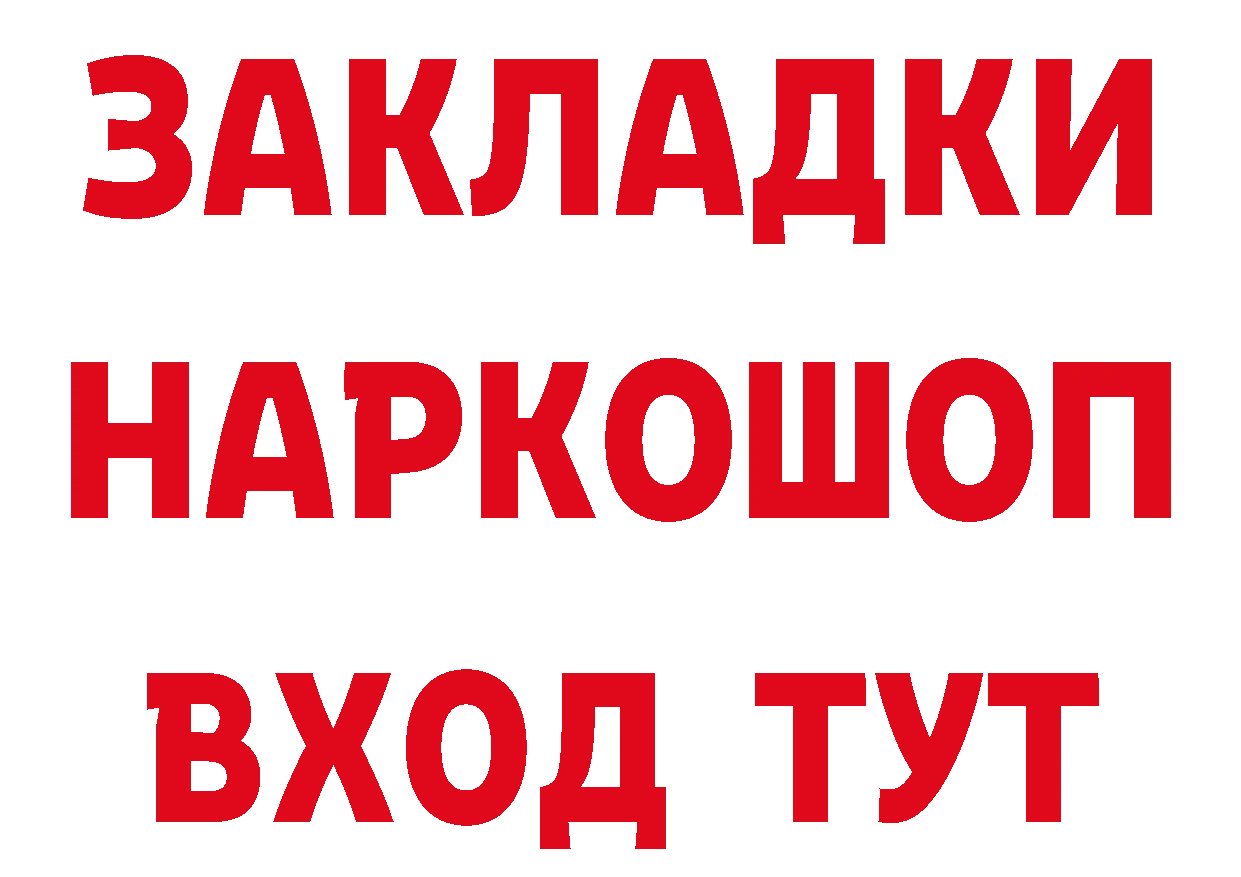 ЗАКЛАДКИ НАРКОШОП ВХОД ТУТ